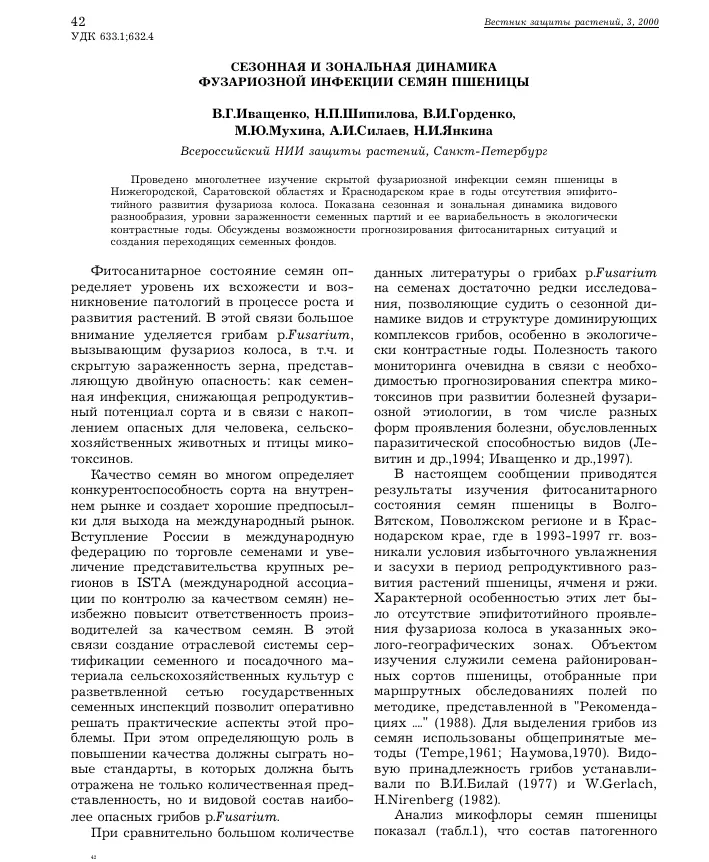 42
Вестник защиты растений, 3, 2000

УДК 633.1;632.4

СЕЗОННАЯ И ЗОНАЛЬНАЯ ДИНАМИКА ФУЗАРИОЗНОЙ ИНФЕКЦИИ СЕМЯН ПШЕНИЦЫ

В.Г.Иващенко, Н.П.Шипилова, В.И.Горденко, М.Ю.Мухина, А.И.Силаев, Н.И.Янкина

Всероссийский НИИ защиты растений, Санкт-Петербург

Проведено многолетнее изучение скрытой фузариозной инфекции семян пшеницы в Нижегородской, Саратовской областях и Краснодарском крае в годы отсутствия эпифитотийного развития фузариоза колоса. Показана сезонная и зональная динамика видового разнообразия, уровни зараженности семенных партий и ее вариабельность в экологически контрастные годы. Обсуждены возможности прогнозирования фитосанитарных ситуаций и создания переходящих семенных фондов.

Фитосанитарное состояние семян определяет уровень их всхожести и возникновение патологий в процессе роста и развития растений. В этой связи большое внимание уделяется грибам р.Fusarium, вызывающим фузариоз колоса, в т.ч. и скрытую зараженность зерна, представляющую двойную опасность: как семенная инфекция, снижающая репродуктивный потенциал сорта и в связи с накоплением опасных для человека, сельскохозяйственных животных и птицы микотоксинов.

Качество семян во многом определяет конкурентоспособность сорта на внутреннем рынке и создает хорошие предпосылки для выхода на международный рынок. Вступление России в международную федерацию по торговле семенами и увеличение представительства крупных регионов в ISTA (международной ассоциации по контролю за качеством семян) неизбежно повысит ответственность производителей за качеством семян. В этой связи создание отраслевой системы сертификации семенного и посадочного материала сельскохозяйственных культур с разветвленной сетью государственных семенных инспекций позволит оперативно решать практические аспекты этой проблемы. При этом определяющую роль в повышении качества должны сыграть новые стандарты, в которых должна быть отражена не только количественная представленность, но и видовой состав наиболее опасных грибов р.Fusarium.

При сравнительно большом количестве данных литературы о грибах р.Fusarium на семенах достаточно редки исследования, позволяющие судить о сезонной динамике видов и структуре доминирующих комплексов грибов, особенно в экологически контрастные годы. Полезность такого мониторинга очевидна в связи с необходимостью прогнозирования спектра микотоксинов при развитии болезней фузариозной этиологии, в том числе разных форм проявления болезни, обусловленных паразитической способностью видов (Левитин и др.,1994; Иващенко и др.,1997).

В настоящем сообщении приводятся результаты изучения фитосанитарного состояния семян пшеницы в Волго-Вятском, Поволжском регионе и в Краснодарском крае, где в 1993-1997 гг. возникали условия избыточного увлажнения и засухи в период репродуктивного развития растений пшеницы, ячменя и ржи. Характерной особенностью этих лет было отсутствие эпифитотийного проявления фузариоза колоса в указанных эколого-географических зонах. Объектом изучения служили семена районированных сортов пшеницы, отобранные при маршрутных обследованиях полей по методике, представленной в "Рекомендациях ...." (1988). Для выделения грибов из семян использованы общепринятые методы (Tempe,1961; Наумова,1970). Видовую принадлежность грибов устанавливали по В.И.Билай (1977) и W.Gerlach, H.Nirenberg (1982).

Анализ микофлоры семян пшеницы показал (табл.1), что состав патогенного

42